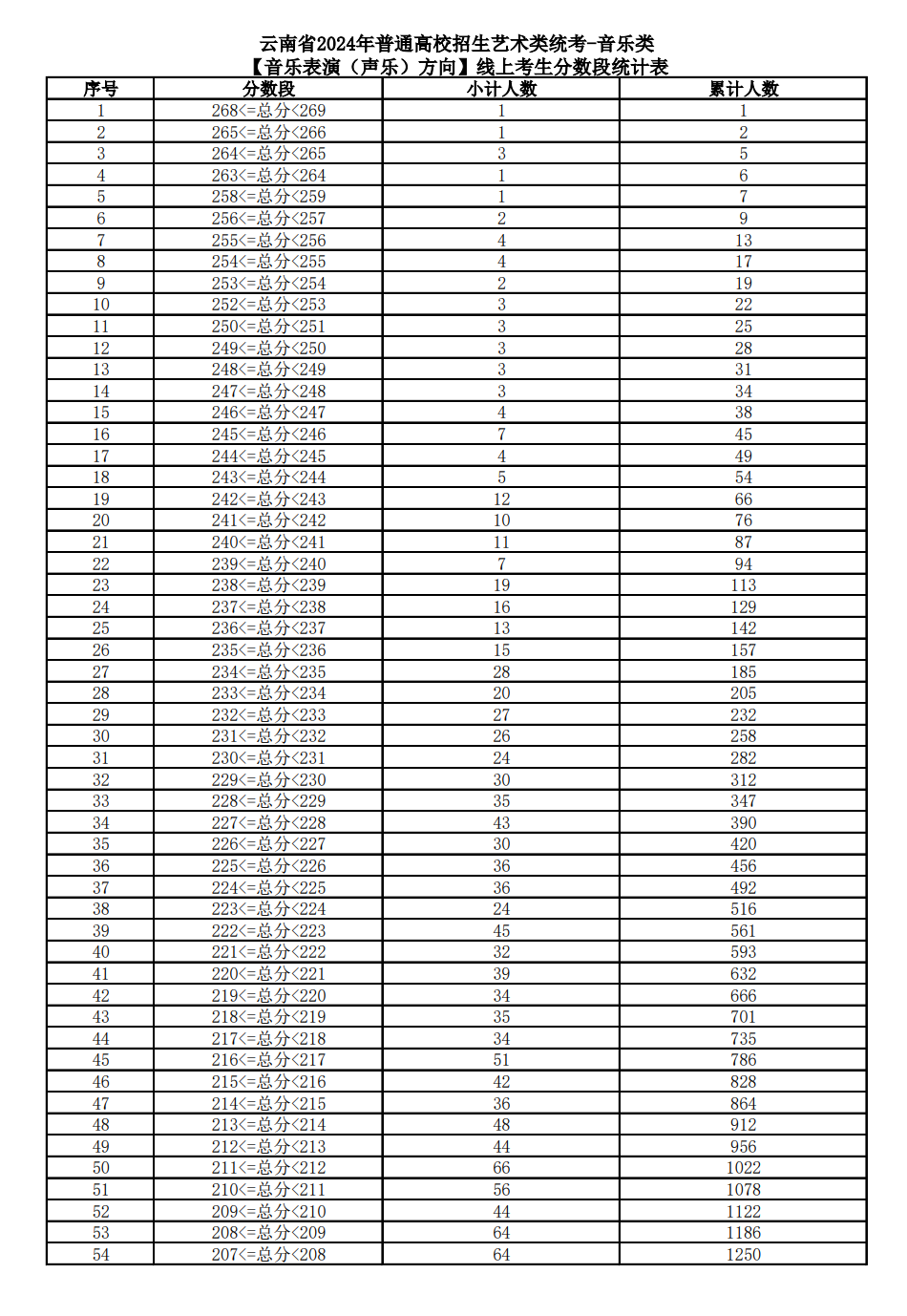 云南省2024年普通高校招生艺术类统考-音乐类
【音乐表演（声乐）方向】线上考生分数段统计表

| 序号 | 分数段 | 小计人数 | 累计人数 |
|---|---|---|---|
| 1 | 268<=总分<269 | 1 | 1 |
| 2 | 265<=总分<266 | 1 | 2 |
| 3 | 264<=总分<265 | 3 | 5 |
| 4 | 263<=总分<264 | 1 | 6 |
| 5 | 258<=总分<259 | 1 | 7 |
| 6 | 256<=总分<257 | 2 | 9 |
| 7 | 255<=总分<256 | 4 | 13 |
| 8 | 254<=总分<255 | 4 | 17 |
| 9 | 253<=总分<254 | 2 | 19 |
| 10 | 252<=总分<253 | 3 | 22 |
| 11 | 250<=总分<251 | 3 | 25 |
| 12 | 249<=总分<250 | 3 | 28 |
| 13 | 248<=总分<249 | 3 | 31 |
| 14 | 247<=总分<248 | 3 | 34 |
| 15 | 246<=总分<247 | 4 | 38 |
| 16 | 245<=总分<246 | 7 | 45 |
| 17 | 244<=总分<245 | 4 | 49 |
| 18 | 243<=总分<244 | 5 | 54 |
| 19 | 242<=总分<243 | 12 | 66 |
| 20 | 241<=总分<242 | 10 | 76 |
| 21 | 240<=总分<241 | 11 | 87 |
| 22 | 239<=总分<240 | 7 | 94 |
| 23 | 238<=总分<239 | 19 | 113 |
| 24 | 237<=总分<238 | 16 | 129 |
| 25 | 236<=总分<237 | 13 | 142 |
| 26 | 235<=总分<236 | 15 | 157 |
| 27 | 234<=总分<235 | 28 | 185 |
| 28 | 233<=总分<234 | 20 | 205 |
| 29 | 232<=总分<233 | 27 | 232 |
| 30 | 231<=总分<232 | 26 | 258 |
| 31 | 230<=总分<231 | 24 | 282 |
| 32 | 229<=总分<230 | 30 | 312 |
| 33 | 228<=总分<229 | 35 | 347 |
| 34 | 227<=总分<228 | 43 | 390 |
| 35 | 226<=总分<227 | 30 | 420 |
| 36 | 225<=总分<226 | 36 | 456 |
| 37 | 224<=总分<225 | 36 | 492 |
| 38 | 223<=总分<224 | 24 | 516 |
| 39 | 222<=总分<223 | 45 | 561 |
| 40 | 221<=总分<222 | 32 | 593 |
| 41 | 220<=总分<221 | 39 | 632 |
| 42 | 219<=总分<220 | 34 | 666 |
| 43 | 218<=总分<219 | 35 | 701 |
| 44 | 217<=总分<218 | 34 | 735 |
| 45 | 216<=总分<217 | 51 | 786 |
| 46 | 215<=总分<216 | 42 | 828 |
| 47 | 214<=总分<215 | 36 | 864 |
| 48 | 213<=总分<214 | 48 | 912 |
| 49 | 212<=总分<213 | 44 | 956 |
| 50 | 211<=总分<212 | 66 | 1022 |
| 51 | 210<=总分<211 | 56 | 1078 |
| 52 | 209<=总分<210 | 44 | 1122 |
| 53 | 208<=总分<209 | 64 | 1186 |
| 54 | 207<=总分<208 | 64 | 1250 |